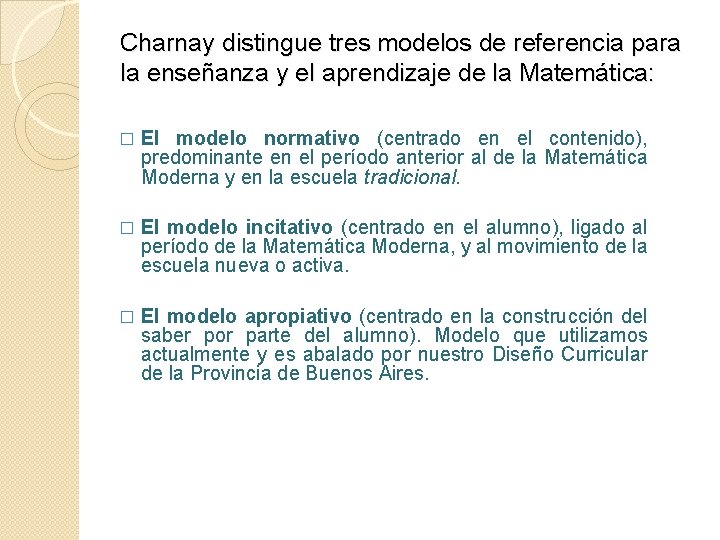 Charnay distingue tres modelos de referencia para la enseñanza y el aprendizaje de la Matemática:

□ El modelo normativo (centrado en el contenido), predominante en el período anterior al de la Matemática Moderna y en la escuela tradicional.

□ El modelo incitativo (centrado en el alumno), ligado al período de la Matemática Moderna, y al movimiento de la escuela nueva o activa.

□ El modelo apropiativo (centrado en la construcción del saber por parte del alumno). Modelo que utilizamos actualmente y es abalado por nuestro Diseño Curricular de la Provincia de Buenos Aires.